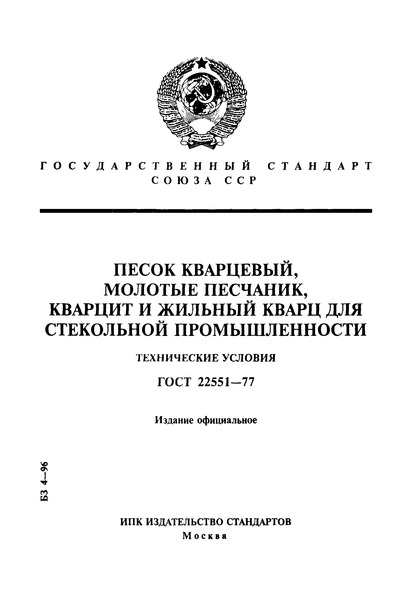 ГОСУДАРСТВЕННЫЙ СТАНДАРТ СОЮЗА ССР

ПЕСОК КВАРЦЕВЫЙ, МОЛОТЫЕ ПЕСЧАНИК, КВАРЦИТ И ЖИЛЬНЫЙ КВАРЦ ДЛЯ СТЕКОЛЬНОЙ ПРОМЫШЛЕННОСТИ

ТЕХНИЧЕСКИЕ УСЛОВИЯ

ГОСТ 22551—77

Издание официальное

БЗ 4—96

ИПК ИЗДАТЕЛЬСТВО СТАНДАРТОВ
Москва